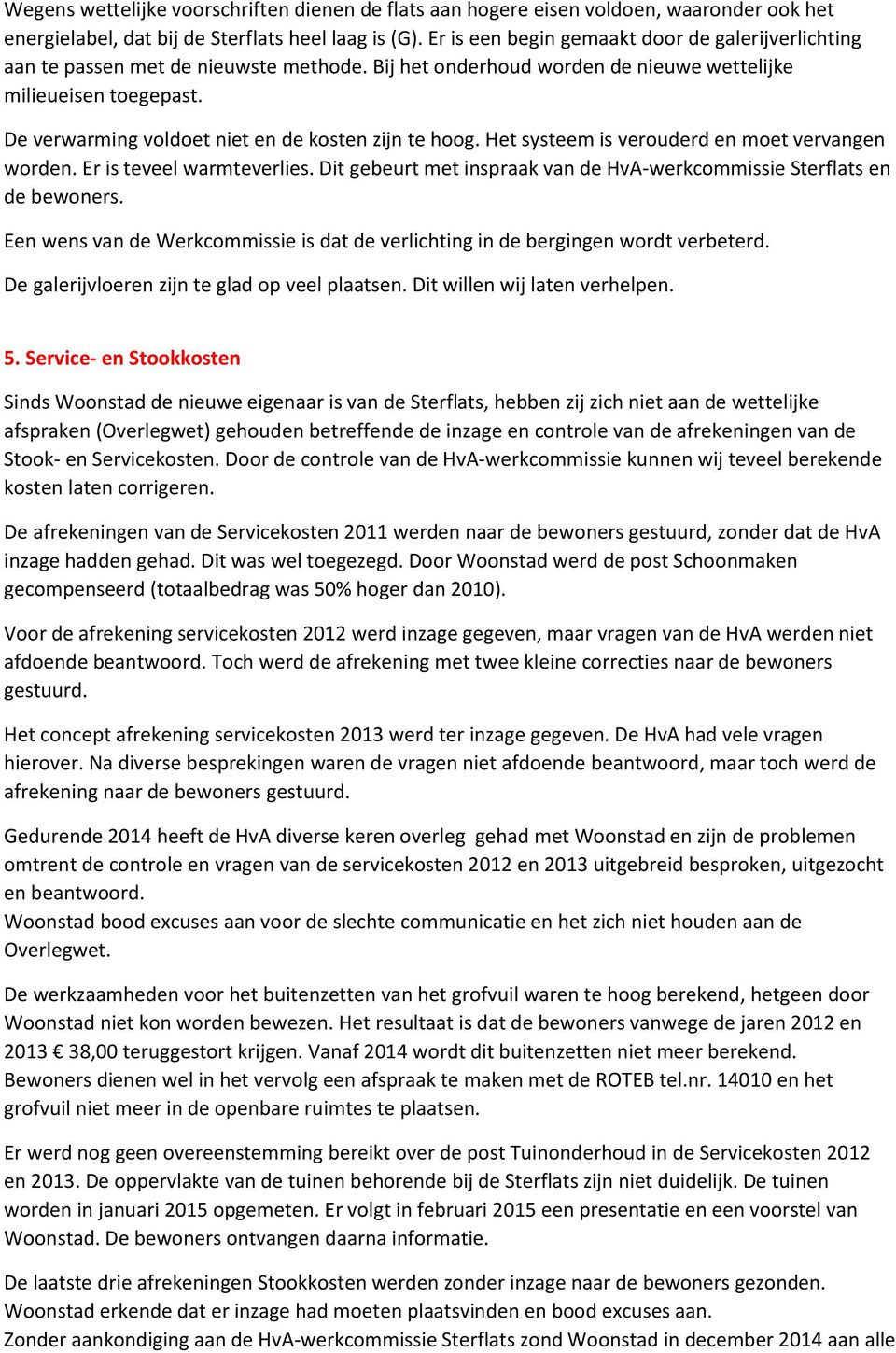 Wegens wettelijke voorschriften dienen de flats aan hogere eisen voldoen, waaronder ook het energielabel, dat bij de Sterflats heel laag is (G). Er is een begin gemaakt door de galerijverlichting aan te passen met de nieuwste methode. Bij het onderhoud worden de nieuwe wettelijke milieueisen toegepast.

De verwarming voldoet niet en de kosten zijn te hoog. Het systeem is verouderd en moet vervangen worden. Er is teveel warmteverlies. Dit gebeurt met inspraak van de HvA-werkcommissie Sterflats en de bewoners.

Een wens van de Werkcommissie is dat de verlichting in de bergingen wordt verbeterd.

De galerijvloeren zijn te glad op veel plaatsen. Dit willen wij laten verhelpen.

5. Service- en Stookkosten

Sinds Woonstad de nieuwe eigenaar is van de Sterflats, hebben zij zich niet aan de wettelijke afspraken (Overlegwet) gehouden betreffende de inzage en controle van de afrekeningen van de Stook- en Servicekosten. Door de controle van de HvA-werkcommissie kunnen wij teveel berekende kosten laten corrigeren.

De afrekeningen van de Servicekosten 2011 werden naar de bewoners gestuurd, zonder dat de HvA inzage hadden gehad. Dit was wel toegezegd. Door Woonstad werd de post Schoonmaken gecompenseerd (totaalbedrag was 50% hoger dan 2010).

Voor de afrekening servicekosten 2012 werd inzage gegeven, maar vragen van de HvA werden niet afdoende beantwoord. Toch werd de afrekening met twee kleine correcties naar de bewoners gestuurd.

Het concept afrekening servicekosten 2013 werd ter inzage gegeven. De HvA had vele vragen hierover. Na diverse besprekingen waren de vragen niet afdoende beantwoord, maar toch werd de afrekening naar de bewoners gestuurd.

Gedurende 2014 heeft de HvA diverse keren overleg gehad met Woonstad en zijn de problemen omtrent de controle en vragen van de servicekosten 2012 en 2013 uitgebreid besproken, uitgezocht en beantwoord.
Woonstad bood excuses aan voor de slechte communicatie en het zich niet houden aan de Overlegwet.

De werkzaamheden voor het buitenzetten van het grofvuil waren te hoog berekend, hetgeen door Woonstad niet kon worden bewezen. Het resultaat is dat de bewoners vanwege de jaren 2012 en 2013 € 38,00 teruggestort krijgen. Vanaf 2014 wordt dit buitenzetten niet meer berekend. Bewoners dienen wel in het vervolg een afspraak te maken met de ROTEB tel.nr. 14010 en het grofvuil niet meer in de openbare ruimtes te plaatsen.

Er werd nog geen overeenstemming bereikt over de post Tuinonderhoud in de Servicekosten 2012 en 2013. De oppervlakte van de tuinen behorende bij de Sterflats zijn niet duidelijk. De tuinen worden in januari 2015 opgemeten. Er volgt in februari 2015 een presentatie en een voorstel van Woonstad. De bewoners ontvangen daarna informatie.

De laatste drie afrekeningen Stookkosten werden zonder inzage naar de bewoners gezonden. Woonstad erkende dat er inzage had moeten plaatsvinden en bood excuses aan.
Zonder aankondiging aan de HvA-werkcommissie Sterflats zond Woonstad in december 2014 aan alle